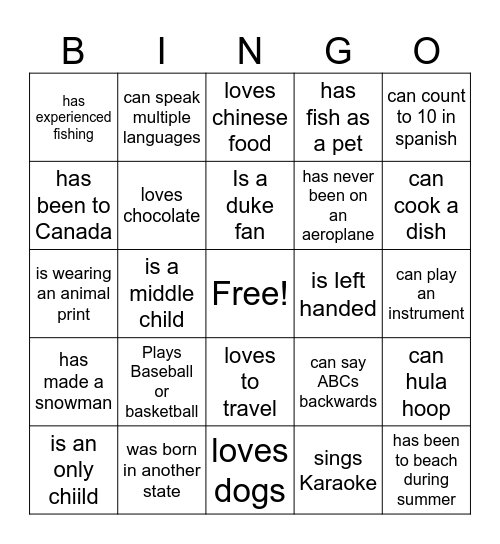 | B | I | N | G | O |
|---|---|---|---|---|
| has experienced fishing | can speak multiple languages | loves chinese food | has fish as a pet | can count to 10 in spanish |
| has been to Canada | loves chocolate | Is a duke fan | has never been on an aeroplane | can cook a dish |
| is wearing an animal print | is a middle child | Free! | is left handed | can play an instrument |
| has made a snowman | Plays Baseball or basketball | loves to travel | can say ABCs backwards | can hula hoop |
| is an only chiild | was born in another state | loves dogs | sings Karaoke | has been to beach during summer |